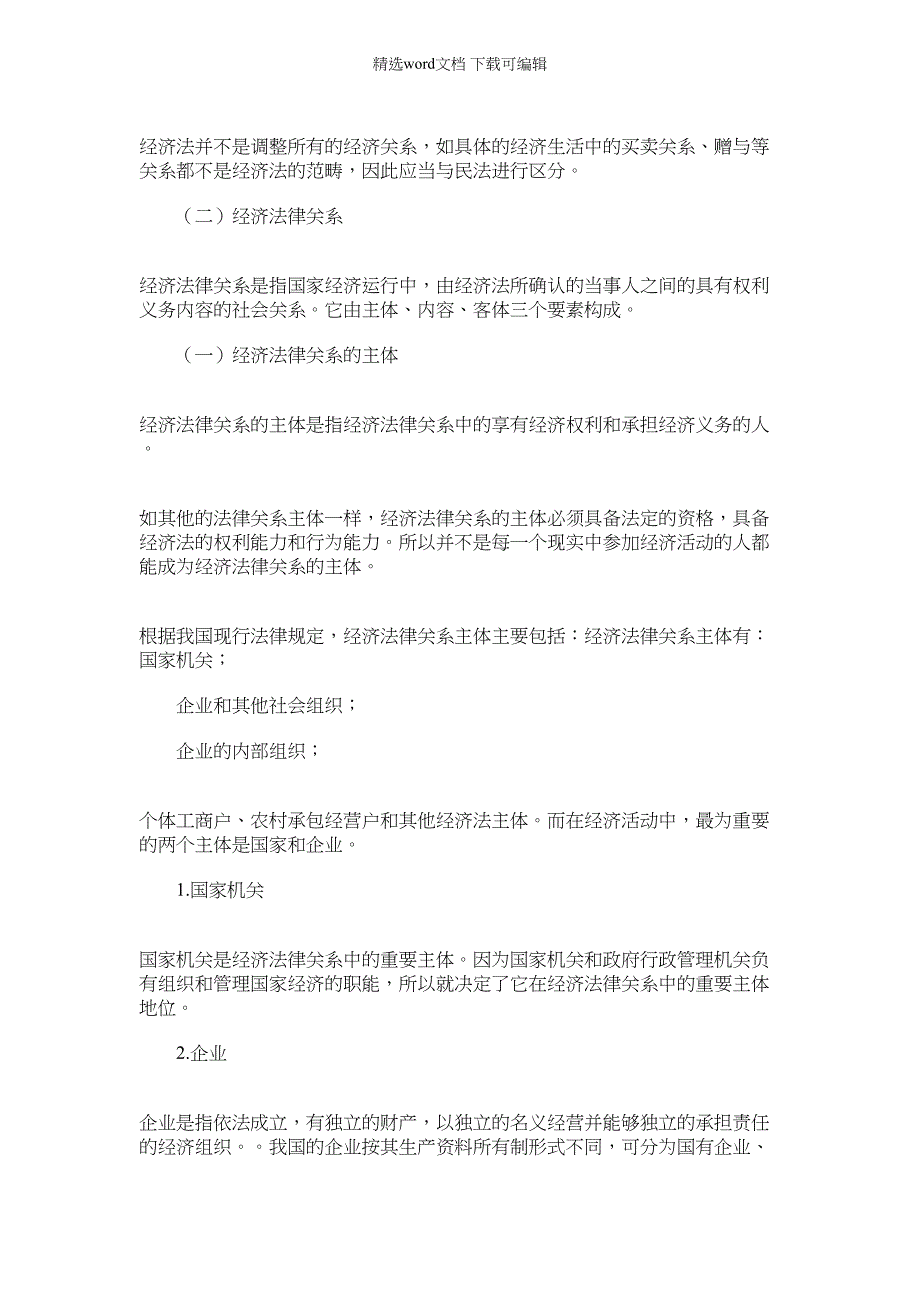 精选word文档 下载可编辑

经济法并不是调整所有的经济关系，如具体的经济生活中的买卖关系、赠与等关系都不是经济法的范畴，因此应当与民法进行区分。

（二）经济法律关系

经济法律关系是指国家经济运行中，由经济法所确认的当事人之间的具有权利义务内容的社会关系。它由主体、内容、客体三个要素构成。

（一）经济法律关系的主体

经济法律关系的主体是指经济法律关系中的享有经济权利和承担经济义务的人。

如其他的法律关系主体一样，经济法律关系的主体必须具备法定的资格，具备经济法的权利能力和行为能力。所以并不是每一个现实中参加经济活动的人都能成为经济法律关系的主体。

根据我国现行法律规定，经济法律关系主体主要包括：经济法律关系主体有：国家机关；

企业和其他社会组织；

企业的内部组织；

个体工商户、农村承包经营户和其他经济法主体。而在经济活动中，最为重要的两个主体是国家和企业。

1.国家机关

国家机关是经济法律关系中的重要主体。因为国家机关和政府行政管理机关负有组织和管理国家经济的职能，所以就决定了它在经济法律关系中的重要主体地位。

2.企业

企业是指依法成立，有独立的财产，以独立的名义经营并能够独立的承担责任的经济组织。。我国的企业按其生产资料所有制形式不同，可分为国有企业、